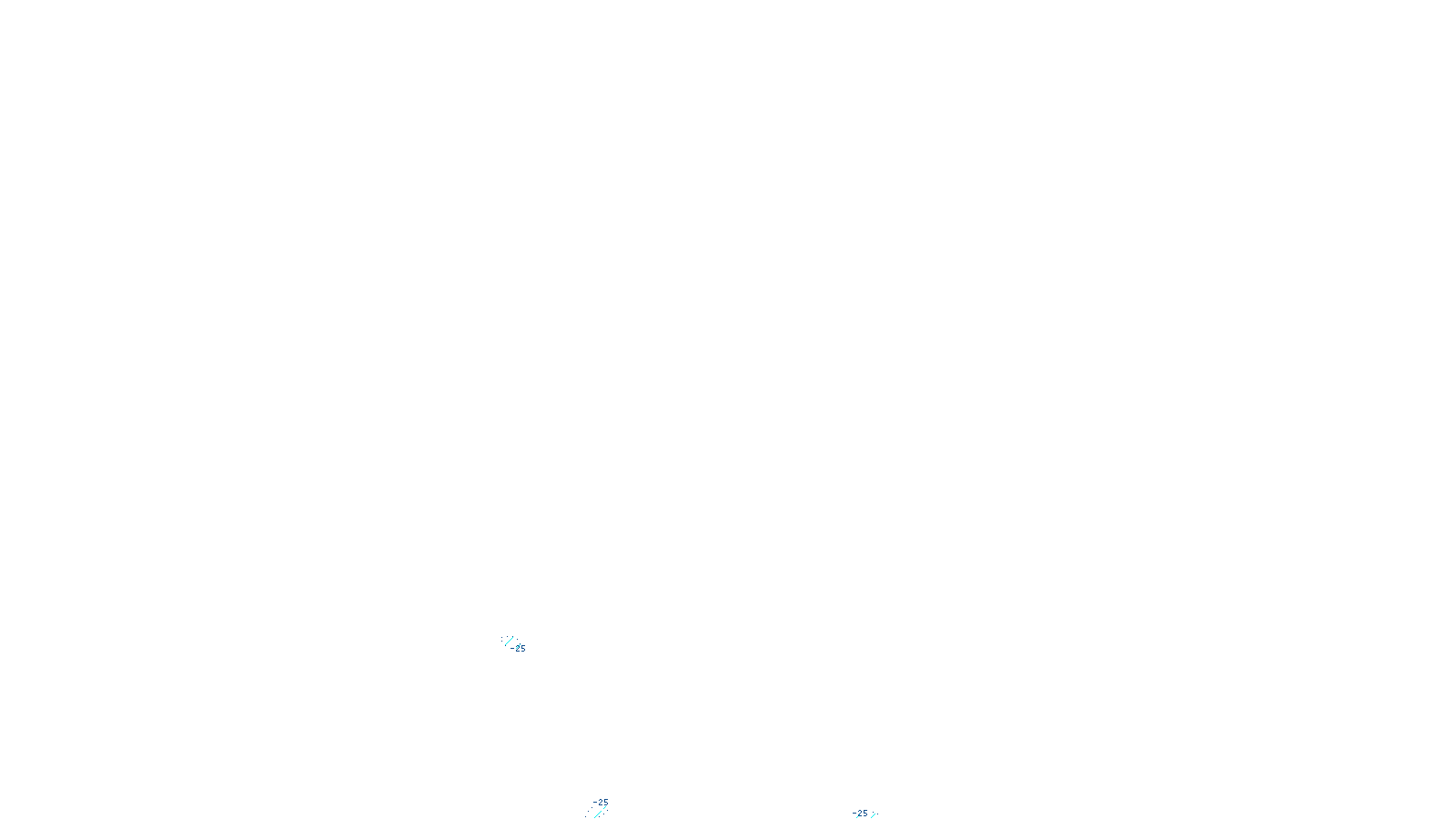 -25

-25

-25